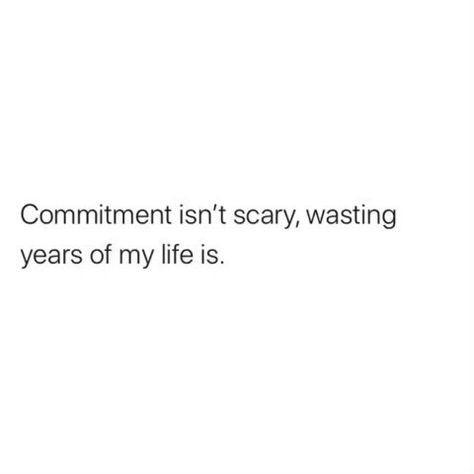 Commitment isn’t scary, wasting years of my life is.